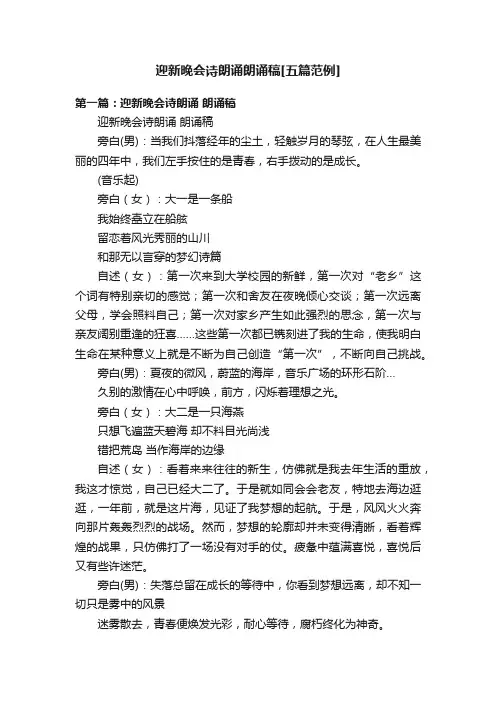 迎新晚会诗朗诵朗诵稿[五篇范例]

第一篇：迎新晚会诗朗诵 朗诵稿

迎新晚会诗朗诵 朗诵稿

旁白(男)：当我们抖落经年的尘土，轻触岁月的琴弦，在人生最美丽的四年中，我们左手按住的是青春，右手拨动的是成长。

(音乐起)

旁白（女）：大一是一条船

我始终矗立在船舷

留恋着风光秀丽的山川

和那无以言穿的梦幻诗篇

自述（女）：第一次来到大学校园的新鲜，第一次对“老乡”这个词有特别亲切的感觉；第一次和舍友在夜晚倾心交谈；第一次远离父母，学会照料自己；第一次对家乡产生如此强烈的思念，第一次与亲友阔别重逢的狂喜……这些第一次都已镌刻进了我的生命，使我明白生命在某种意义上就是不断为自己创造“第一次”，不断向自己挑战。

旁白(男)：夏夜的微风，蔚蓝的海岸，音乐广场的环形石阶…

久别的激情在心中呼唤，前方，闪烁着理想之光。

旁白（女）：大二是一只海燕

只想飞遍蓝天碧海 却不料目光尚浅

错把荒岛 当作海岸的边缘

自述（女）：看着来来往往的新生，仿佛就是我去年生活的重放，我这才惊觉，自己已经大二了。于是就如同会会老友，特地去海边逛逛，一年前，就是这片海，见证了我梦想的起航。于是，风风火火奔向那片轰轰烈烈的战场。然而，梦想的轮廓却并未变得清晰，看着辉煌的战果，只仿佛打了一场没有对手的仗。疲惫中蕴满喜悦，喜悦后又有些许迷茫。

旁白(男)：失落总留在成长的等待中，你看到梦想远离，却不知一切只是雾中的风景

迷雾散去，青春便焕发光彩，耐心等待，腐朽终化为神奇。